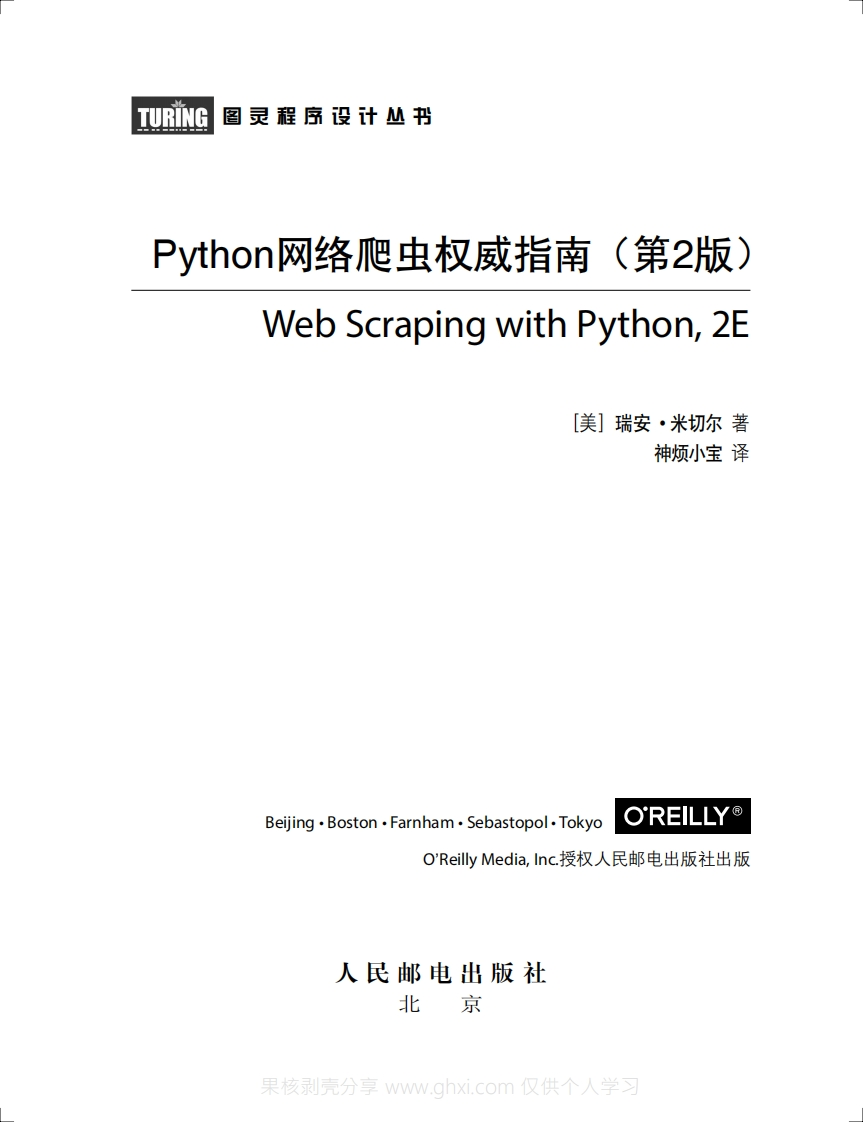 TURING 图灵程序设计丛书

Python网络爬虫权威指南（第2版）

Web Scraping with Python, 2E

[美] 瑞安·米切尔 著
神烦小宝 译

Beijing • Boston • Farnham • Sebastopol • Tokyo O'REILLY®

O'Reilly Media, Inc.授权人民邮电出版社出版

人民邮电出版社
北 京

果核剥壳分享 www.ghxi.com 仅供个人学习